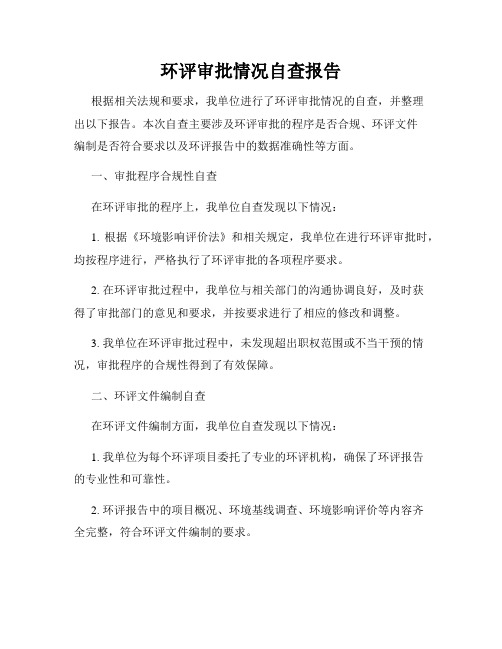 环评审批情况自查报告

根据相关法规和要求，我单位进行了环评审批情况的自查，并整理出以下报告。本次自查主要涉及环评审批的程序是否合规、环评文件编制是否符合要求以及环评报告中的数据准确性等方面。

一、审批程序合规性自查

在环评审批的程序上，我单位自查发现以下情况：

1. 根据《环境影响评价法》和相关规定，我单位在进行环评审批时，均按程序进行，严格执行了环评审批的各项程序要求。

2. 在环评审批过程中，我单位与相关部门的沟通协调良好，及时获得了审批部门的意见和要求，并按要求进行了相应的修改和调整。

3. 我单位在环评审批过程中，未发现超出职权范围或不当干预的情况，审批程序的合规性得到了有效保障。

二、环评文件编制自查

在环评文件编制方面，我单位自查发现以下情况：

1. 我单位为每个环评项目委托了专业的环评机构，确保了环评报告的专业性和可靠性。

2. 环评报告中的项目概况、环境基线调查、环境影响评价等内容齐全完整，符合环评文件编制的要求。